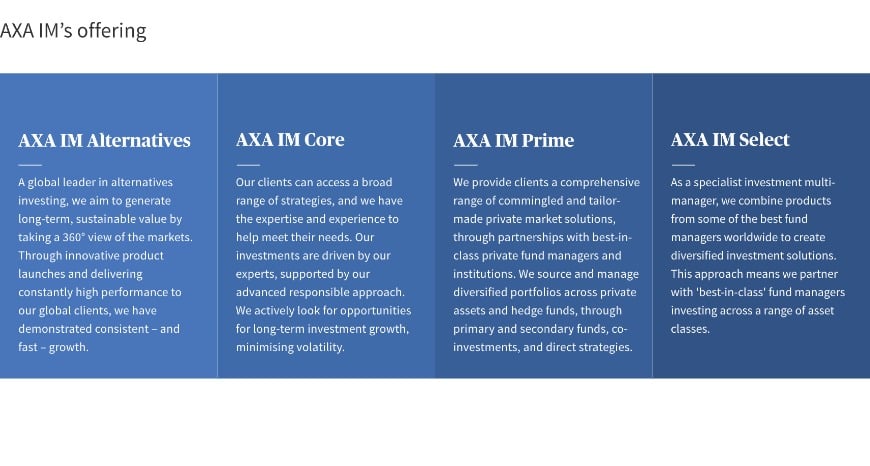 AXA IM's offering

AXA IM Alternatives

A global leader in alternatives investing, we aim to generate long-term, sustainable value by taking a 360° view of the markets. Through innovative product launches and delivering constantly high performance to our global clients, we have demonstrated consistent – and fast – growth.

AXA IM Core

Our clients can access a broad range of strategies, and we have the expertise and experience to help meet their needs. Our investments are driven by our experts, supported by our advanced responsible approach. We actively look for opportunities for long-term investment growth, minimising volatility.

AXA IM Prime

We provide clients a comprehensive range of commingled and tailor-made private market solutions, through partnerships with best-in-class private fund managers and institutions. We source and manage diversified portfolios across private assets and hedge funds, through primary and secondary funds, co-investments, and direct strategies.

AXA IM Select

As a specialist investment multi-manager, we combine products from some of the best fund managers worldwide to create diversified investment solutions. This approach means we partner with 'best-in-class' fund managers investing across a range of asset classes.